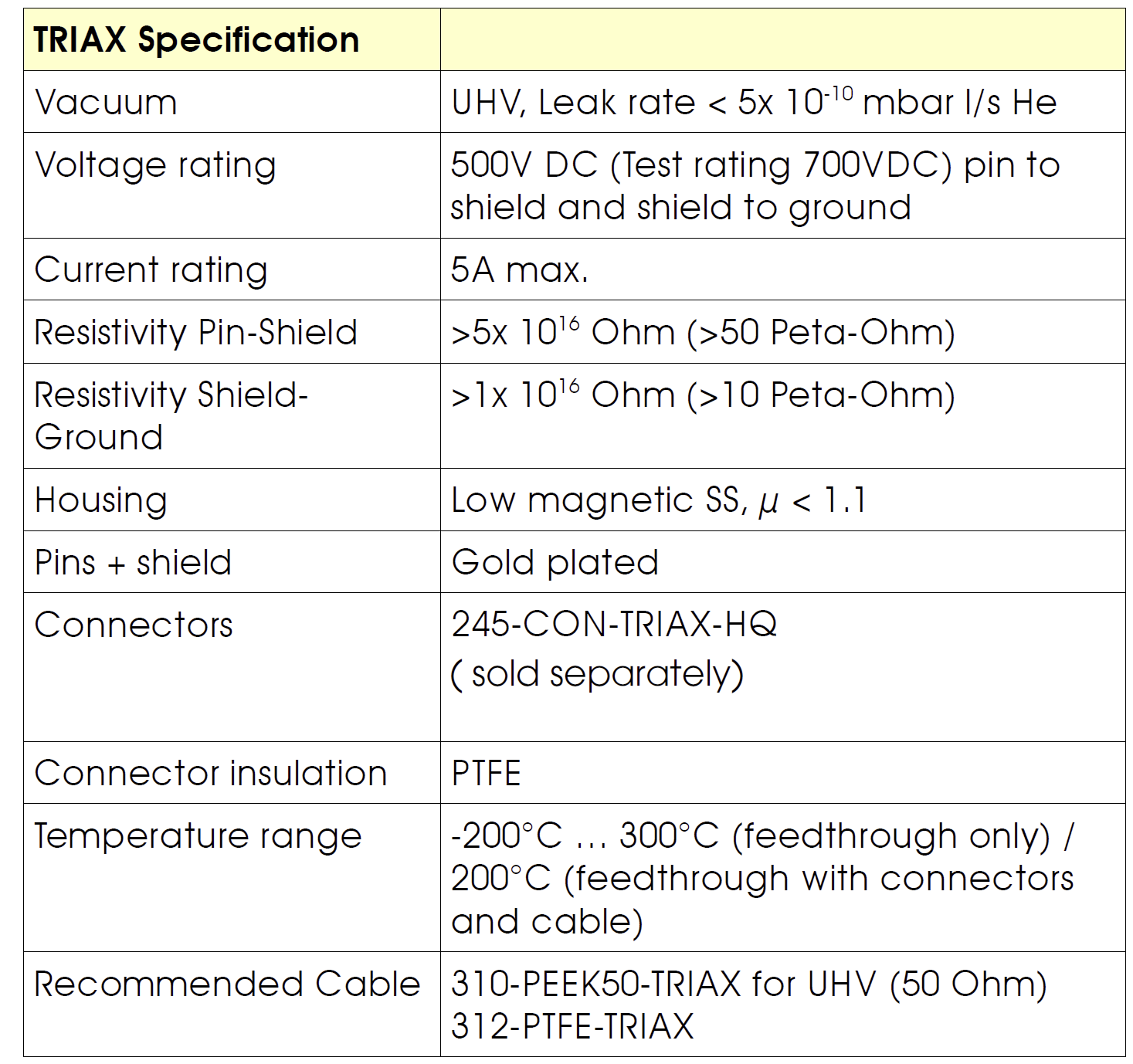 | TRIAX Specification | |
|---|---|
| Vacuum | UHV, Leak rate < 5x $10^{-10}$ mbar l/s He |
| Voltage rating | 500V DC (Test rating 700VDC) pin to shield and shield to ground |
| Current rating | 5A max. |
| Resistivity Pin-Shield | >5x $10^{16}$ Ohm (>50 Peta-Ohm) |
| Resistivity Shield-Ground | >1x $10^{16}$ Ohm (>10 Peta-Ohm) |
| Housing | Low magnetic SS, $\mu$ < 1.1 |
| Pins + shield | Gold plated |
| Connectors | 245-CON-TRIAX-HQ ( sold separately) |
| Connector insulation | PTFE |
| Temperature range | -200°C ... 300°C (feedthrough only) / 200°C (feedthrough with connectors and cable) |
| Recommended Cable | 310-PEEK50-TRIAX for UHV (50 Ohm) 312-PTFE-TRIAX |